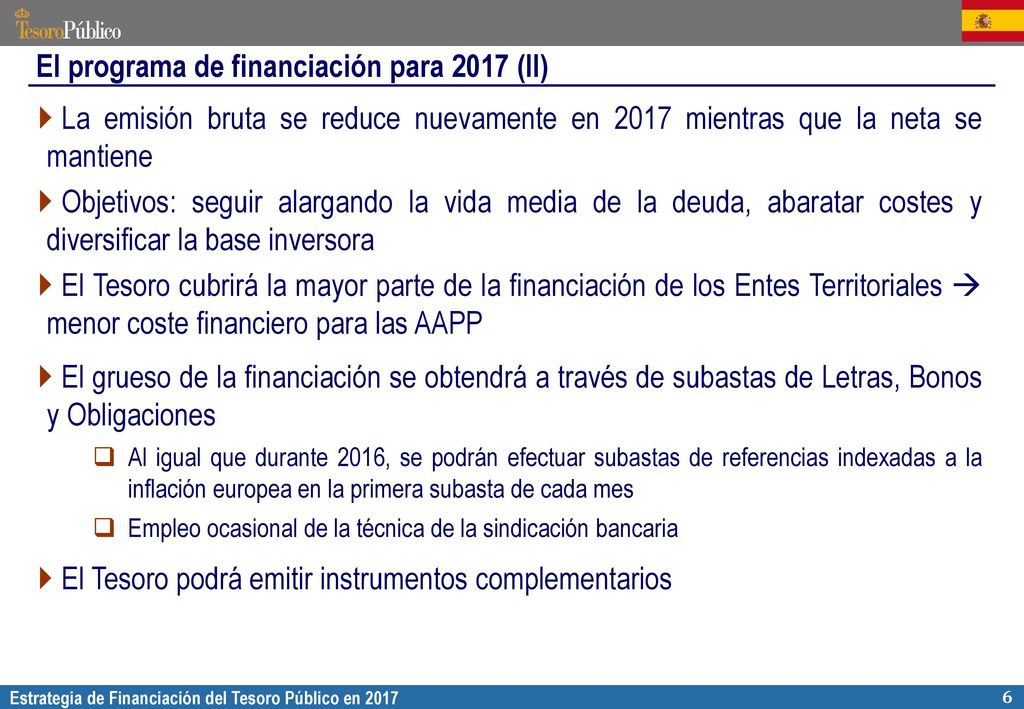 TesoroPúblico

El programa de financiación para 2017 (II)

La emisión bruta se reduce nuevamente en 2017 mientras que la neta se mantiene

Objetivos: seguir alargando la vida media de la deuda, abaratar costes y diversificar la base inversora

El Tesoro cubrirá la mayor parte de la financiación de los Entes Territoriales → menor coste financiero para las AAPP

El grueso de la financiación se obtendrá a través de subastas de Letras, Bonos y Obligaciones

Al igual que durante 2016, se podrán efectuar subastas de referencias indexadas a la inflación europea en la primera subasta de cada mes

Empleo ocasional de la técnica de la sindicación bancaria

El Tesoro podrá emitir instrumentos complementarios

Estrategia de Financiación del Tesoro Público en 2017

6